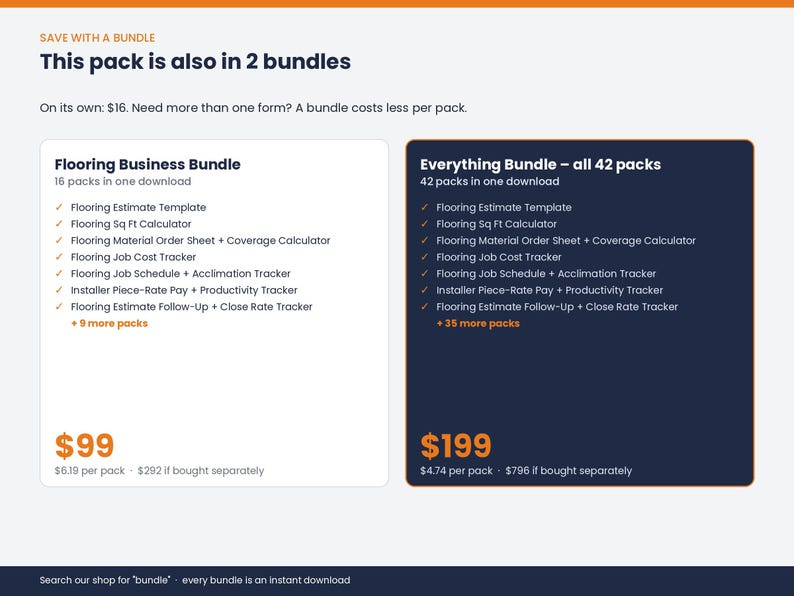 SAVE WITH A BUNDLE

This pack is also in 2 bundles

On its own: $16. Need more than one form? A bundle costs less per pack.

Flooring Business Bundle
16 packs in one download

✓ Flooring Estimate Template
✓ Flooring Sq Ft Calculator
✓ Flooring Material Order Sheet + Coverage Calculator
✓ Flooring Job Cost Tracker
✓ Flooring Job Schedule + Acclimation Tracker
✓ Installer Piece-Rate Pay + Productivity Tracker
✓ Flooring Estimate Follow-Up + Close Rate Tracker
+ 9 more packs

$99
$6.19 per pack · $292 if bought separately

Everything Bundle – all 42 packs
42 packs in one download

✓ Flooring Estimate Template
✓ Flooring Sq Ft Calculator
✓ Flooring Material Order Sheet + Coverage Calculator
✓ Flooring Job Cost Tracker
✓ Flooring Job Schedule + Acclimation Tracker
✓ Installer Piece-Rate Pay + Productivity Tracker
✓ Flooring Estimate Follow-Up + Close Rate Tracker
+ 35 more packs

$199
$4.74 per pack · $796 if bought separately

Search our shop for "bundle" · every bundle is an instant download